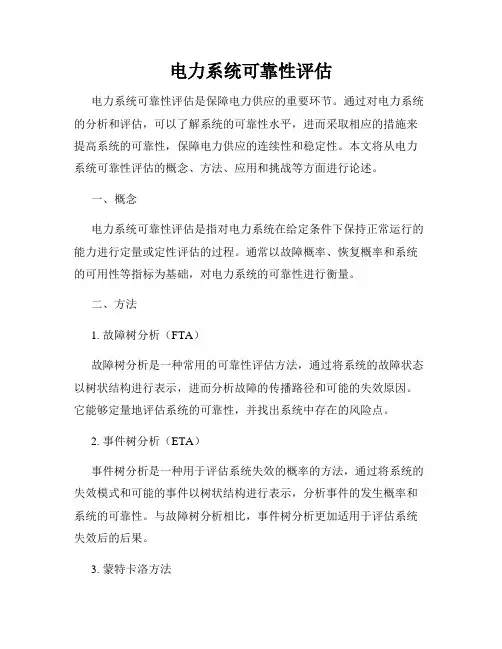 电力系统可靠性评估

电力系统可靠性评估是保障电力供应的重要环节。通过对电力系统的分析和评估，可以了解系统的可靠性水平，进而采取相应的措施来提高系统的可靠性，保障电力供应的连续性和稳定性。本文将从电力系统可靠性评估的概念、方法、应用和挑战等方面进行论述。

一、概念

电力系统可靠性评估是指对电力系统在给定条件下保持正常运行的能力进行定量或定性评估的过程。通常以故障概率、恢复概率和系统的可用性等指标为基础，对电力系统的可靠性进行衡量。

二、方法

1. 故障树分析（FTA）

故障树分析是一种常用的可靠性评估方法，通过将系统的故障状态以树状结构进行表示，进而分析故障的传播路径和可能的失效原因。它能够定量地评估系统的可靠性，并找出系统中存在的风险点。

2. 事件树分析（ETA）

事件树分析是一种用于评估系统失效的概率的方法，通过将系统的失效模式和可能的事件以树状结构进行表示，分析事件的发生概率和系统的可靠性。与故障树分析相比，事件树分析更加适用于评估系统失效后的后果。

3. 蒙特卡洛方法